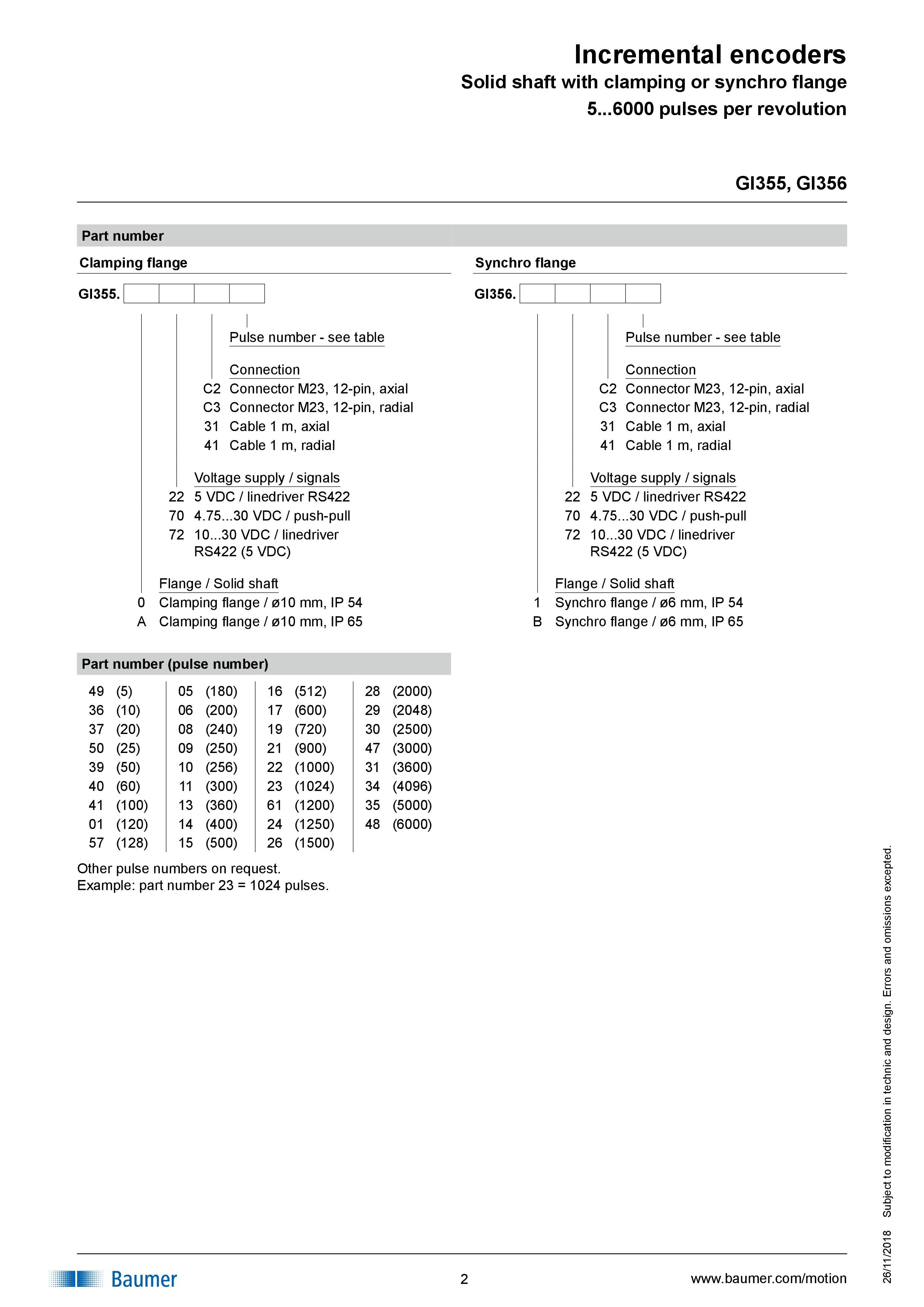 Incremental encoders
Solid shaft with clamping or synchro flange
5...6000 pulses per revolution

GI355, GI356

Part number

Clamping flange

GI355.

Pulse number - see table

Connection
C2 Connector M23, 12-pin, axial
C3 Connector M23, 12-pin, radial
31 Cable 1 m, axial
41 Cable 1 m, radial

Voltage supply / signals
22 5 VDC / linedriver RS422
70 4.75...30 VDC / push-pull
72 10...30 VDC / linedriver RS422 (5 VDC)

Flange / Solid shaft
0 Clamping flange / ø10 mm, IP 54
A Clamping flange / ø10 mm, IP 65

Synchro flange

GI356.

Pulse number - see table

Connection
C2 Connector M23, 12-pin, axial
C3 Connector M23, 12-pin, radial
31 Cable 1 m, axial
41 Cable 1 m, radial

Voltage supply / signals
22 5 VDC / linedriver RS422
70 4.75...30 VDC / push-pull
72 10...30 VDC / linedriver RS422 (5 VDC)

Flange / Solid shaft
1 Synchro flange / ø6 mm, IP 54
B Synchro flange / ø6 mm, IP 65

Part number (pulse number)

49 (5)
36 (10)
37 (20)
50 (25)
39 (50)
40 (60)
41 (100)
01 (120)
57 (128)

05 (180)
06 (200)
08 (240)
09 (250)
10 (256)
11 (300)
13 (360)
14 (400)
15 (500)

16 (512)
17 (600)
19 (720)
21 (900)
22 (1000)
23 (1024)
61 (1200)
24 (1250)
26 (1500)

28 (2000)
29 (2048)
30 (2500)
47 (3000)
31 (3600)
34 (4096)
35 (5000)
48 (6000)

Other pulse numbers on request.
Example: part number 23 = 1024 pulses.

Baumer
2
www.baumer.com/motion

26/11/2018 Subject to modification in technic and design. Errors and omissions excepted.